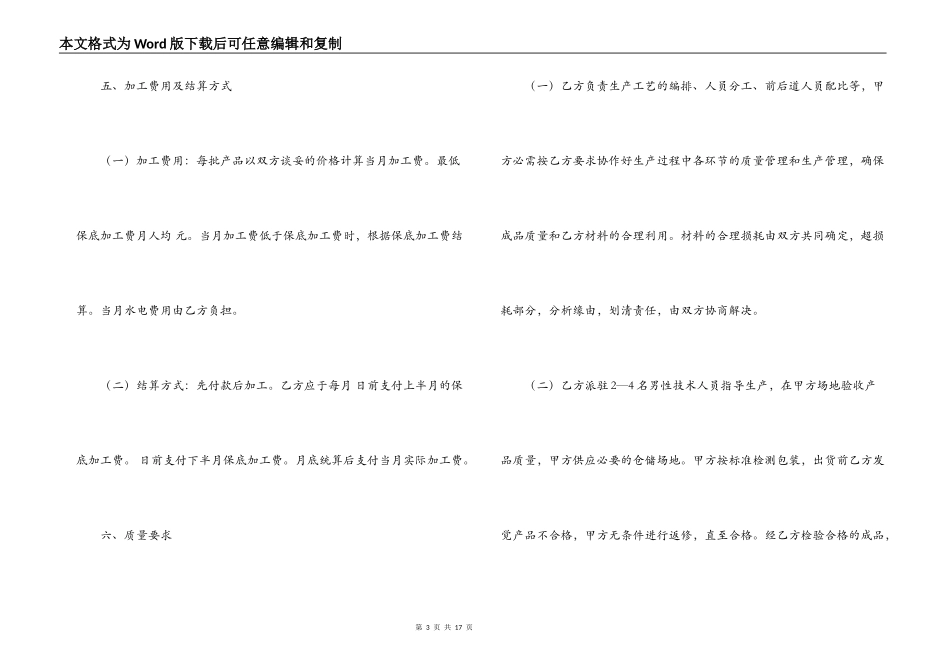 本文格式为Word版下载后可任意编辑和复制

五、加工费用及结算方式

（一）加工费用：每批产品以双方谈妥的价格计算当月加工费。最低保底加工费月人均 元。当月加工费低于保底加工费时，根据保底加工费结算。当月水电费用由乙方负担。

（二）结算方式：先付款后加工。乙方应于每月 日前支付上半月的保底加工费。 日前支付下半月保底加工费。月底统算后支付当月实际加工费。

六、质量要求

（一）乙方负责生产工艺的编排、人员分工、前后道人员配比等，甲方必需按乙方要求协作好生产过程中各环节的质量管理和生产管理，确保成品质量和乙方材料的合理利用。材料的合理损耗由双方共同确定，超损耗部分，分析缘由，划清责任，由双方协商解决。

（二）乙方派驻2—4名男性技术人员指导生产，在甲方场地验收产品质量，甲方供应必要的仓储场地。甲方按标准检测包装，出货前乙方发觉产品不合格，甲方无条件进行返修，直至合格。经乙方检验合格的成品，

第 3 页 共 17 页